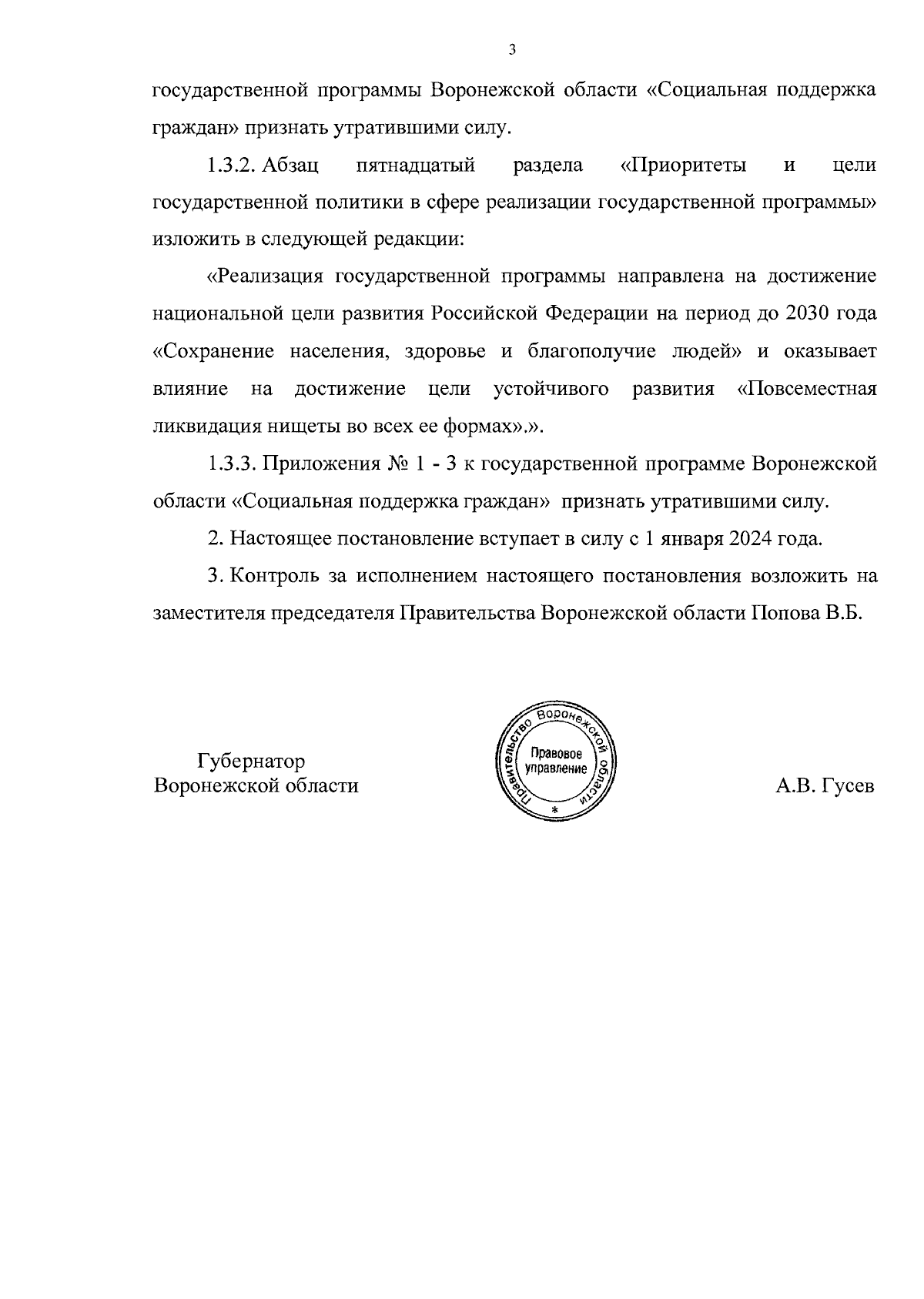 3

государственной программы Воронежской области «Социальная поддержка граждан» признать утратившими силу.

1.3.2. Абзац пятнадцатый раздела «Приоритеты и цели государственной политики в сфере реализации государственной программы» изложить в следующей редакции:

«Реализация государственной программы направлена на достижение национальной цели развития Российской Федерации на период до 2030 года «Сохранение населения, здоровье и благополучие людей» и оказывает влияние на достижение цели устойчивого развития «Повсеместная ликвидация нищеты во всех ее формах».».

1.3.3. Приложения № 1 - 3 к государственной программе Воронежской области «Социальная поддержка граждан» признать утратившими силу.

2. Настоящее постановление вступает в силу с 1 января 2024 года.

3. Контроль за исполнением настоящего постановления возложить на заместителя председателя Правительства Воронежской области Попова В.Б.

Губернатор
Воронежской области

Правительство Воронежской области
Правовое управление
*

А.В. Гусев